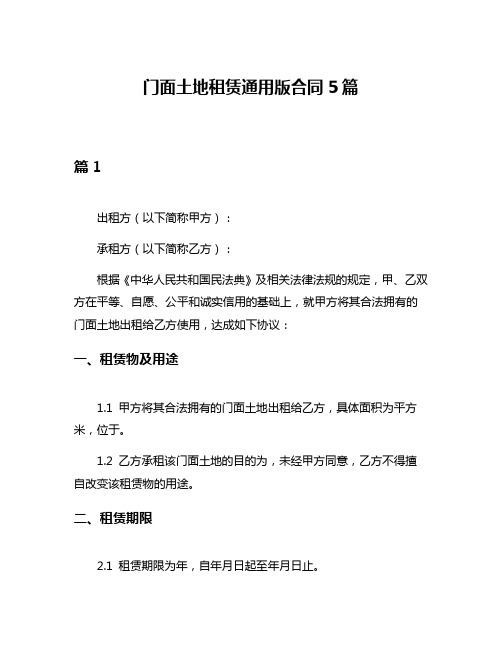 门面土地租赁通用版合同5篇

篇1

出租方（以下简称甲方）：

承租方（以下简称乙方）：

根据《中华人民共和国民法典》及相关法律法规的规定，甲、乙双方在平等、自愿、公平和诚实信用的基础上，就甲方将其合法拥有的门面土地出租给乙方使用，达成如下协议：

一、租赁物及用途

1.1 甲方将其合法拥有的门面土地出租给乙方，具体面积为平方米，位于。

1.2 乙方承租该门面土地的目的为，未经甲方同意，乙方不得擅自改变该租赁物的用途。

二、租赁期限

2.1 租赁期限为年，自年月日起至年月日止。